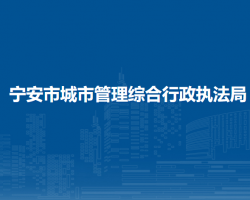 宁安市城市管理综合行政执法局